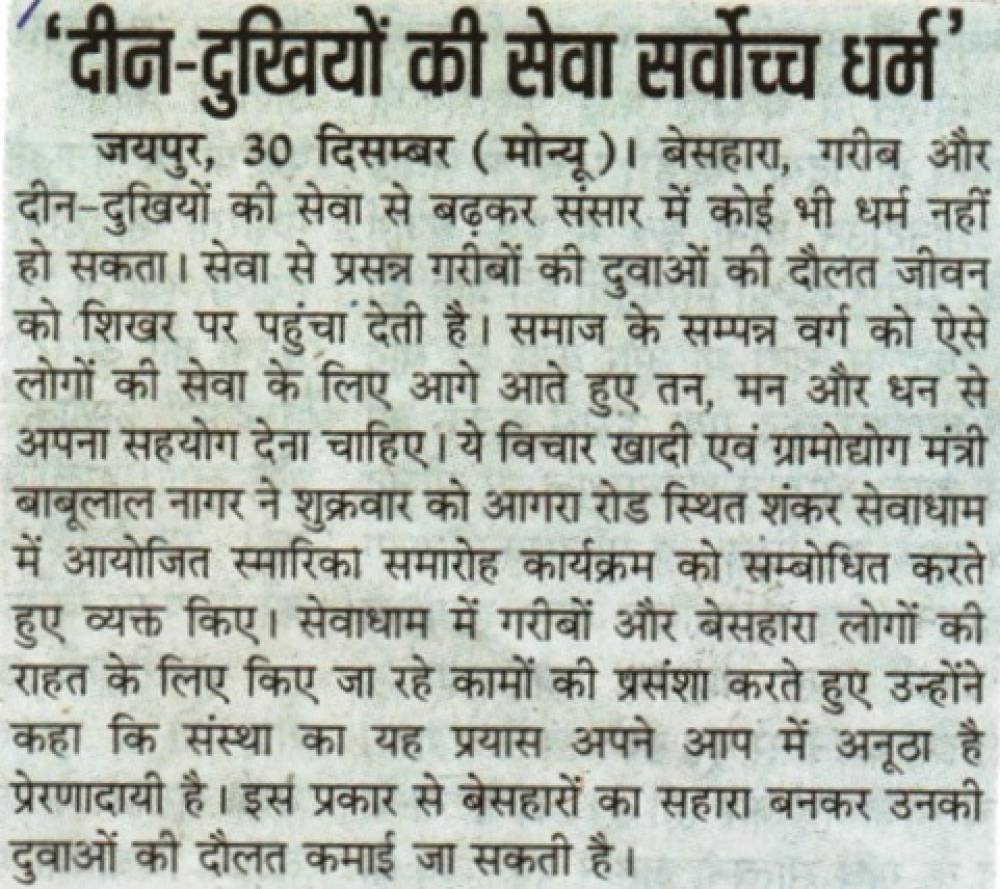 'दीन-दुखियों की सेवा सर्वोच्च धर्म'

जयपुर, 30 दिसम्बर (मोन्यू)। बेसहारा, गरीब और दीन-दुखियों की सेवा से बढ़कर संसार में कोई भी धर्म नहीं हो सकता। सेवा से प्रसन्न गरीबों की दुवाओं की दौलत जीवन को शिखर पर पहुंचा देती है। समाज के सम्पन्न वर्ग को ऐसे लोगों की सेवा के लिए आगे आते हुए तन, मन और धन से अपना सहयोग देना चाहिए। ये विचार खादी एवं ग्रामोद्योग मंत्री बाबूलाल नागर ने शुक्रवार को आगरा रोड स्थित शंकर सेवाधाम में आयोजित स्मारिका समारोह कार्यक्रम को सम्बोधित करते हुए व्यक्त किए। सेवाधाम में गरीबों और बेसहारा लोगों की राहत के लिए किए जा रहे कामों की प्रसंशा करते हुए उन्होंने कहा कि संस्था का यह प्रयास अपने आप में अनूठा है प्रेरणादायी है। इस प्रकार से बेसहारों का सहारा बनकर उनकी दुवाओं की दौलत कमाई जा सकती है।